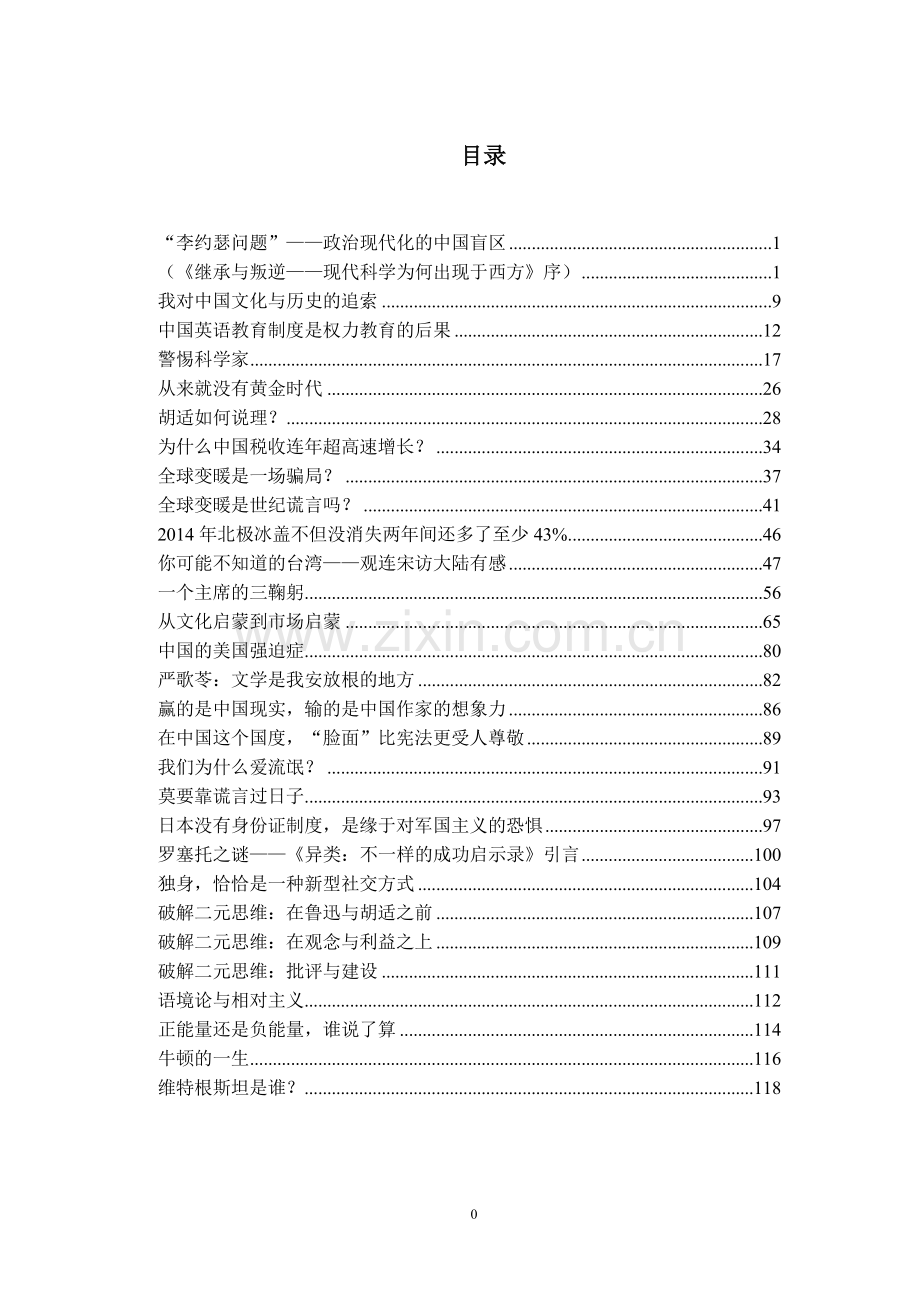 目录

“李约瑟问题”——政治现代化的中国盲区 1
（《继承与叛逆——现代科学为何出现于西方》序） 1
我对中国文化与历史的追索 9
中国英语教育制度是权力教育的后果 12
警惕科学家 17
从来就没有黄金时代 26
胡适如何说理？ 28
为什么中国税收连年超高速增长？ 34
全球变暖是一场骗局？ 37
全球变暖是世纪谎言吗？ 41
2014年北极冰盖不但没消失两年间还多了至少43% 46
你可能不知道的台湾——观连宋访大陆有感 47
一个主席的三鞠躬 56
从文化启蒙到市场启蒙 65
中国的美国强迫症 80
严歌苓：文学是我安放根的地方 82
赢的是中国现实，输的是中国作家的想象力 86
在中国这个国度，“脸面”比宪法更受人尊敬 89
我们为什么爱流氓？ 91
莫要靠谎言过日子 93
日本没有身份证制度，是缘于对军国主义的恐惧 97
罗塞托之谜——《异类：不一样的成功启示录》引言 100
独身，恰恰是一种新型社交方式 104
破解二元思维：在鲁迅与胡适之前 107
破解二元思维：在观念与利益之上 109
破解二元思维：批评与建设 111
语境论与相对主义 112
正能量还是负能量，谁说了算 114
牛顿的一生 116
维特根斯坦是谁？ 118

0

www.zixin.com.cn